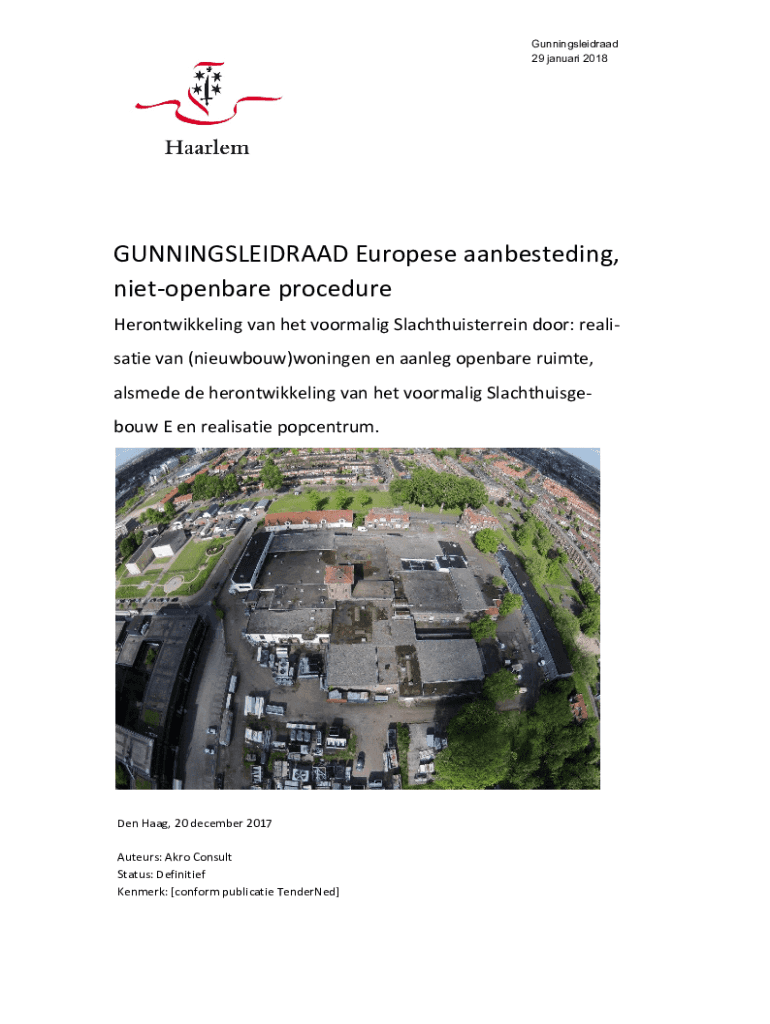 Gunningsleidraad
29 januari 2018

Haarlem

GUNNINGSLEIDRAAD Europese aanbesteding, niet-openbare procedure

Herontwikkeling van het voormalig Slachthuisterrein door: realisatie van (nieuwbouw)woningen en aanleg openbare ruimte, alsmede de herontwikkeling van het voormalig Slachthuisgebouw E en realisatie popcentrum.

Den Haag, 20 december 2017

Auteurs: Akro Consult
Status: Definitief
Kenmerk: [conform publicatie TenderNed]